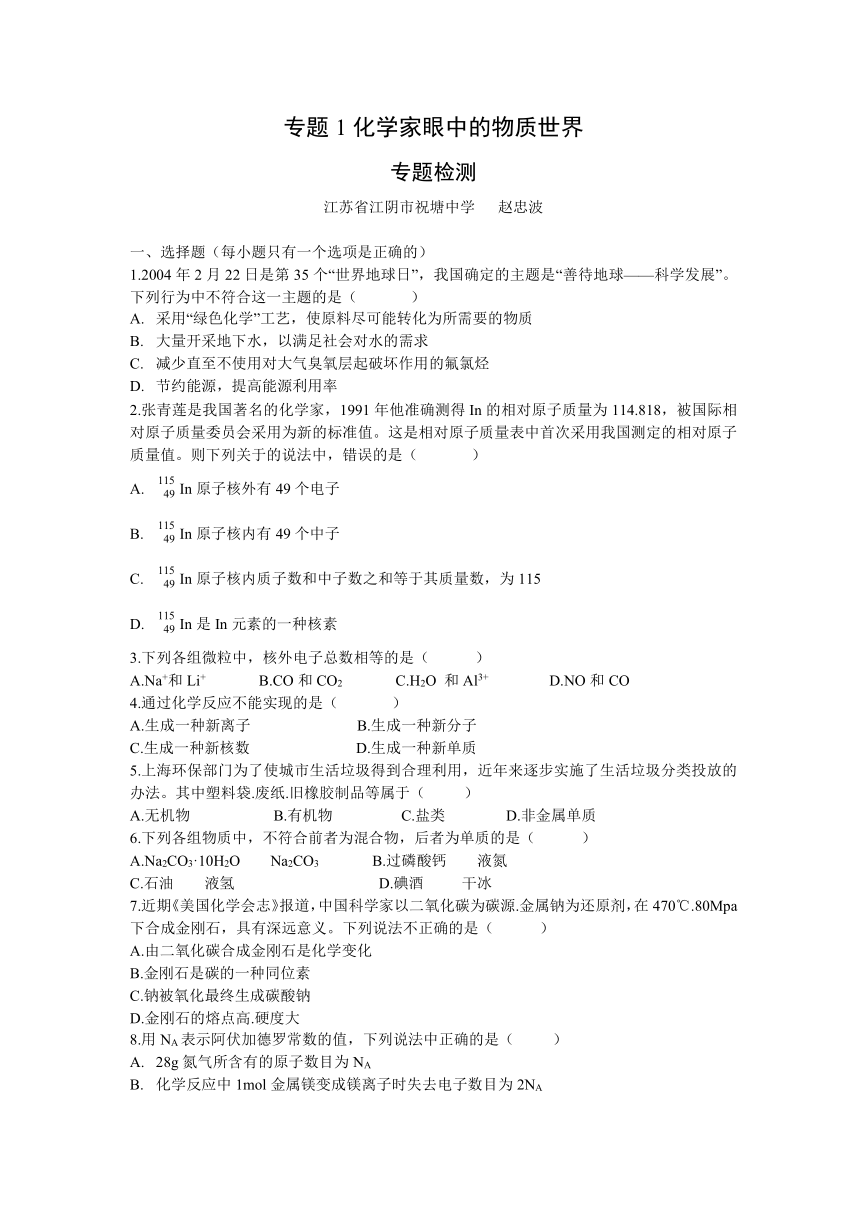 专题 1 化学家眼中的物质世界

专题检测

江苏省江阴市祝塘中学　赵忠波

一、选择题（每小题只有一个选项是正确的）

1.2004 年 2 月 22 日是第 35 个“世界地球日”，我国确定的主题是“善待地球——科学发展”。下列行为中不符合这一主题的是（　　）

A. 采用“绿色化学”工艺，使原料尽可能转化为所需要的物质

B. 大量开采地下水，以满足社会对水的需求

C. 减少直至不使用对大气臭氧层起破坏作用的氟氯烃

D. 节约能源，提高能源利用率

2.张青莲是我国著名的化学家，1991 年他准确测得 In 的相对原子质量为 114.818，被国际相对原子质量委员会采用为新的标准值。这是相对原子质量表中首次采用我国测定的相对原子质量值。则下列关于的说法中，错误的是（　　）

A. $^{115}_{49}$In 原子核外有 49 个电子

B. $^{115}_{49}$In 原子核内有 49 个中子

C. $^{115}_{49}$In 原子核内质子数和中子数之和等于其质量数，为 115

D. $^{115}_{49}$In 是 In 元素的一种核素

3.下列各组微粒中，核外电子总数相等的是（　　）

A.$Na^+$和 $Li^+$　　B.CO 和 $CO_2$　　C.$H_2O$ 和 $Al^{3+}$　　D.NO 和 CO

4.通过化学反应不能实现的是（　　）

A.生成一种新离子　　B.生成一种新分子

C.生成一种新核数　　D.生成一种新单质

5.上海环保部门为了使城市生活垃圾得到合理利用，近年来逐步实施了生活垃圾分类投放的办法。其中塑料袋.废纸.旧橡胶制品等属于（　　）

A.无机物　　B.有机物　　C.盐类　　D.非金属单质

6.下列各组物质中，不符合前者为混合物，后者为单质的是（　　）

A.$Na_2CO_3·10H_2O$　$Na_2CO_3$　　B.过磷酸钙　液氮

C.石油　液氢　　D.碘酒　干冰

7.近期《美国化学会志》报道，中国科学家以二氧化碳为碳源.金属钠为还原剂，在 470℃.80Mpa 下合成金刚石，具有深远意义。下列说法不正确的是（　　）

A.由二氧化碳合成金刚石是化学变化

B.金刚石是碳的一种同位素

C.钠被氧化最终生成碳酸钠

D.金刚石的熔点高.硬度大

8.用 $N_A$ 表示阿伏加德罗常数的值，下列说法中正确的是（　　）

A. 28g 氮气所含有的原子数目为 $N_A$

B. 化学反应中 1mol 金属镁变成镁离子时失去电子数目为 $2N_A$